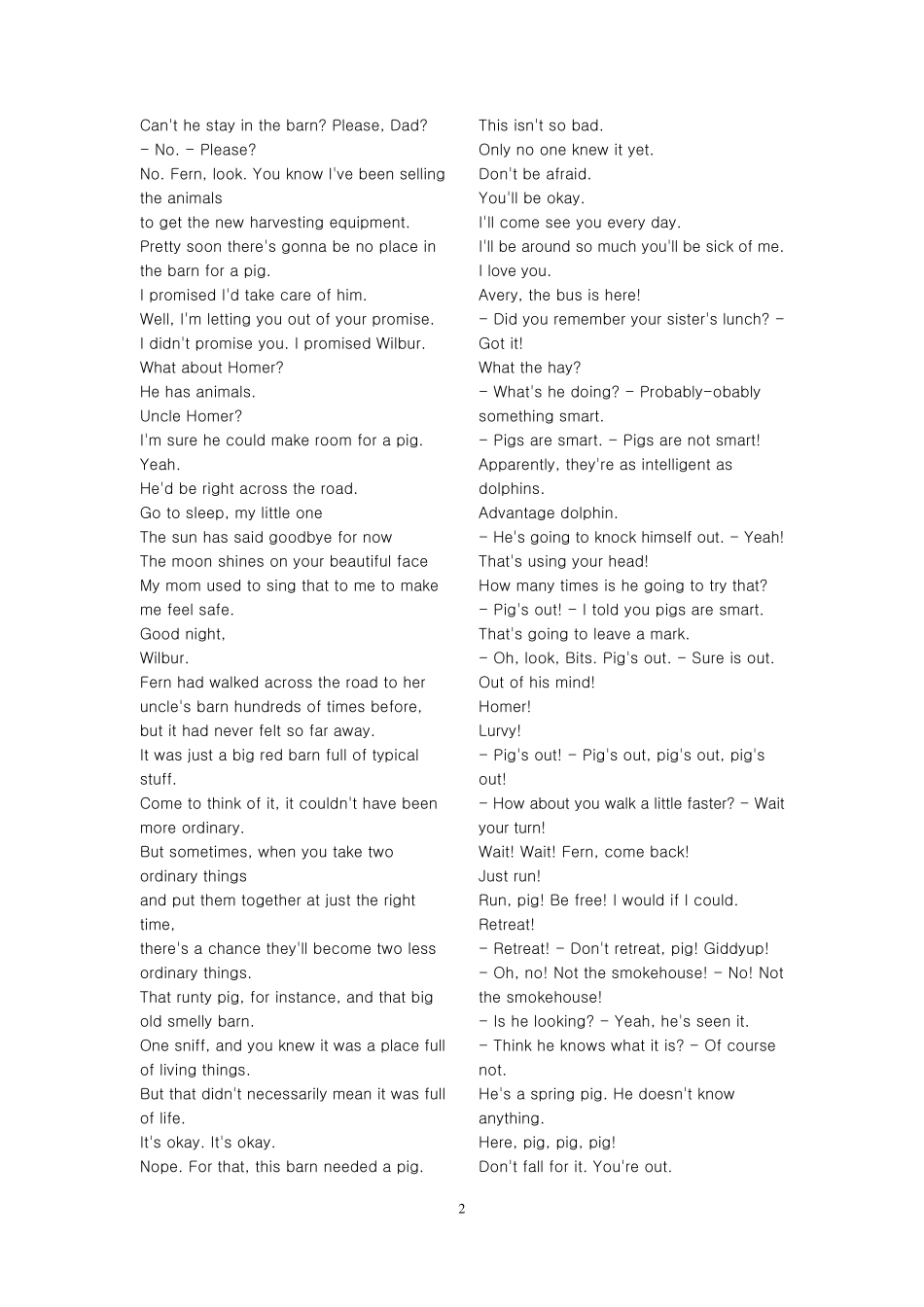 Can't he stay in the barn? Please, Dad?
- No. - Please?
No. Fern, look. You know I've been selling the animals
to get the new harvesting equipment.
Pretty soon there's gonna be no place in the barn for a pig.
I promised I'd take care of him.
Well, I'm letting you out of your promise.
I didn't promise you. I promised Wilbur.
What about Homer?
He has animals.
Uncle Homer?
I'm sure he could make room for a pig.
Yeah.
He'd be right across the road.
Go to sleep, my little one
The sun has said goodbye for now
The moon shines on your beautiful face
My mom used to sing that to me to make me feel safe.
Good night,
Wilbur.
Fern had walked across the road to her uncle's barn hundreds of times before,
but it had never felt so far away.
It was just a big red barn full of typical stuff.
Come to think of it, it couldn't have been more ordinary.
But sometimes, when you take two ordinary things
and put them together at just the right time,
there's a chance they'll become two less ordinary things.
That runty pig, for instance, and that big old smelly barn.
One sniff, and you knew it was a place full of living things.
But that didn't necessarily mean it was full of life.
It's okay. It's okay.
Nope. For that, this barn needed a pig.

This isn't so bad.
Only no one knew it yet.
Don't be afraid.
You'll be okay.
I'll come see you every day.
I'll be around so much you'll be sick of me.
I love you.
Avery, the bus is here!
- Did you remember your sister's lunch? - Got it!
What the hay?
- What's he doing? - Probably-obably something smart.
- Pigs are smart. - Pigs are not smart!
Apparently, they're as intelligent as dolphins.
Advantage dolphin.
- He's going to knock himself out. - Yeah!
That's using your head!
How many times is he going to try that?
- Pig's out! - I told you pigs are smart.
That's going to leave a mark.
- Oh, look, Bits. Pig's out. - Sure is out.
Out of his mind!
Homer!
Lurvy!
- Pig's out! - Pig's out, pig's out, pig's out!
- How about you walk a little faster? - Wait your turn!
Wait! Wait! Fern, come back!
Just run!
Run, pig! Be free! I would if I could.
Retreat!
- Retreat! - Don't retreat, pig! Giddyup!
- Oh, no! Not the smokehouse! - No! Not the smokehouse!
- Is he looking? - Yeah, he's seen it.
- Think he knows what it is? - Of course not.
He's a spring pig. He doesn't know anything.
Here, pig, pig, pig!
Don't fall for it. You're out.

2